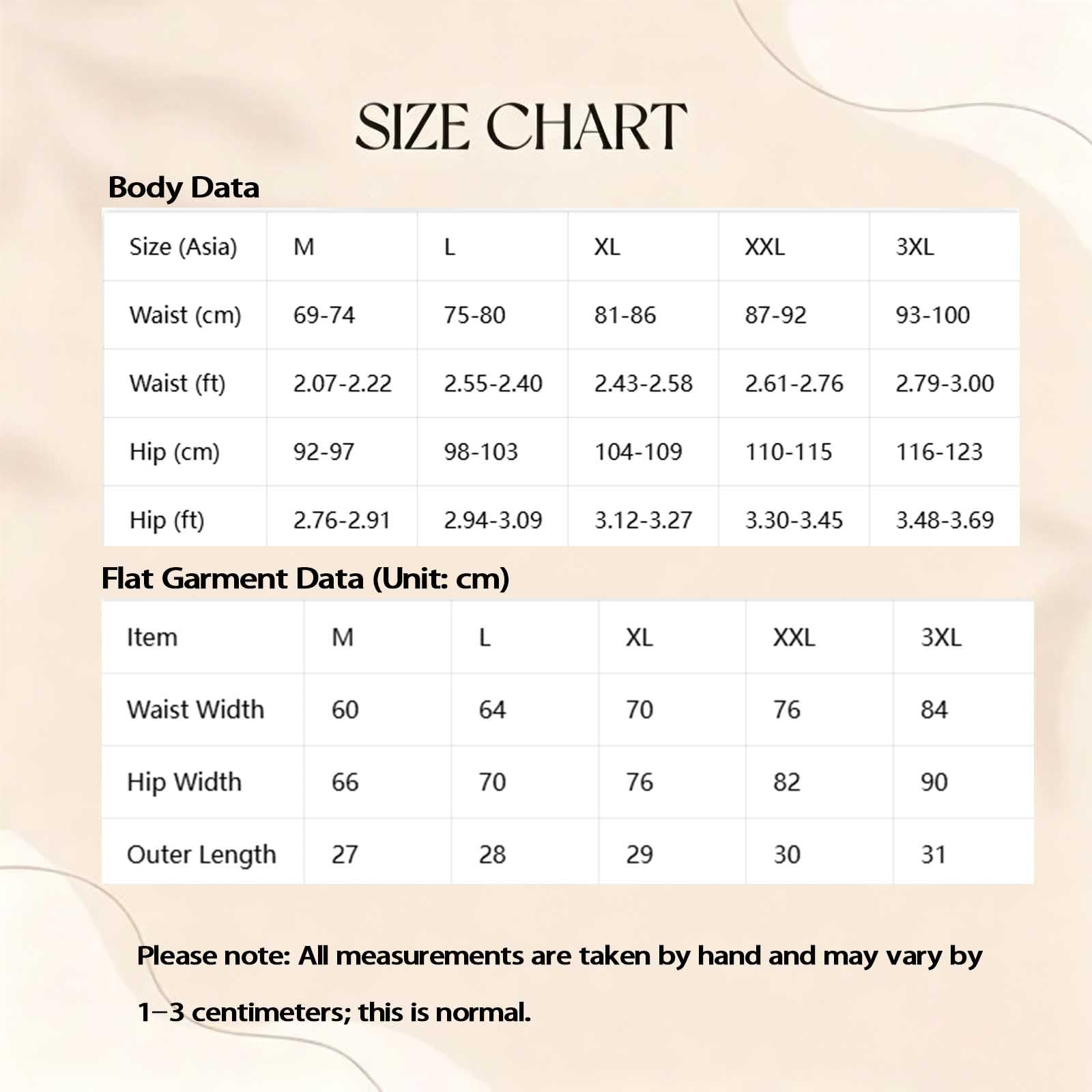 SIZE CHART

Body Data

| Size (Asia) | M | L | XL | XXL | 3XL |
|---|---|---|---|---|---|
| Waist (cm) | 69-74 | 75-80 | 81-86 | 87-92 | 93-100 |
| Waist (ft) | 2.07-2.22 | 2.55-2.40 | 2.43-2.58 | 2.61-2.76 | 2.79-3.00 |
| Hip (cm) | 92-97 | 98-103 | 104-109 | 110-115 | 116-123 |
| Hip (ft) | 2.76-2.91 | 2.94-3.09 | 3.12-3.27 | 3.30-3.45 | 3.48-3.69 |

Flat Garment Data (Unit: cm)

| Item | M | L | XL | XXL | 3XL |
|---|---|---|---|---|---|
| Waist Width | 60 | 64 | 70 | 76 | 84 |
| Hip Width | 66 | 70 | 76 | 82 | 90 |
| Outer Length | 27 | 28 | 29 | 30 | 31 |

Please note: All measurements are taken by hand and may vary by 1–3 centimeters; this is normal.